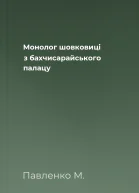 Монолог шовковиці з бахчисарайського палацу

Павленко М.